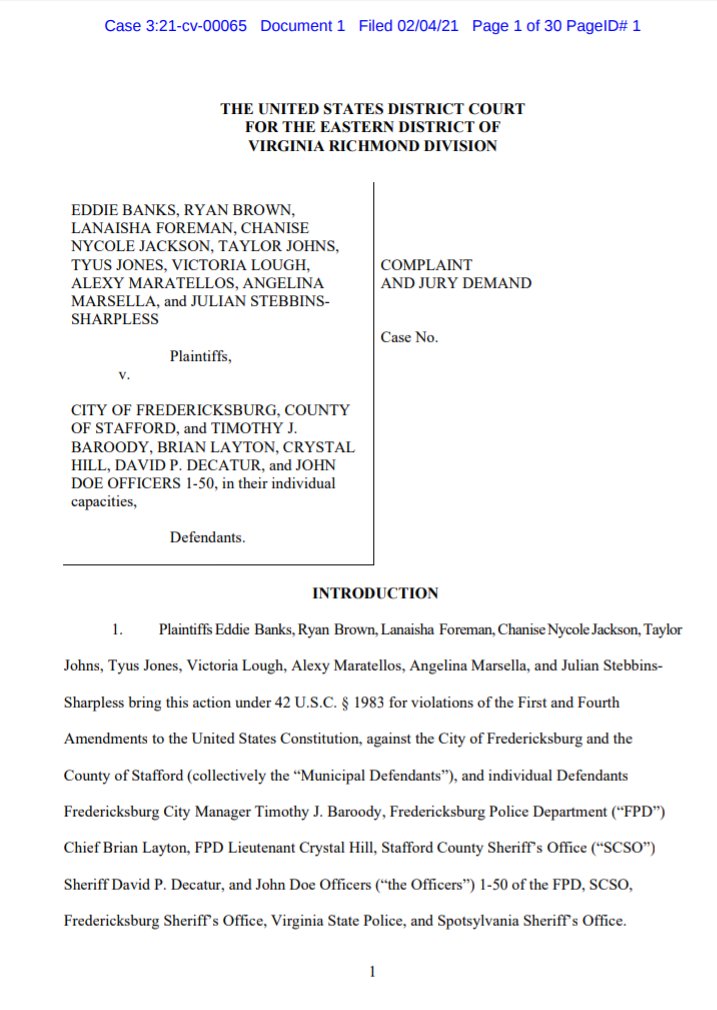 Case 3:21-cv-00065 Document 1 Filed 02/04/21 Page 1 of 30 PageID# 1

THE UNITED STATES DISTRICT COURT
FOR THE EASTERN DISTRICT OF
VIRGINIA RICHMOND DIVISION

EDDIE BANKS, RYAN BROWN, LANAISHA FOREMAN, CHANISE NYCOLE JACKSON, TAYLOR JOHNS, TYUS JONES, VICTORIA LOUGH, ALEXY MARATELLOS, ANGELINA MARSELLA, and JULIAN STEBBINS-SHARPLESS

Plaintiffs,

v.

CITY OF FREDERICKSBURG, COUNTY OF STAFFORD, and TIMOTHY J. BAROODY, BRIAN LAYTON, CRYSTAL HILL, DAVID P. DECATUR, and JOHN DOE OFFICERS 1-50, in their individual capacities,

Defendants.

COMPLAINT
AND JURY DEMAND

Case No.

INTRODUCTION

1. Plaintiffs Eddie Banks, Ryan Brown, Lanaisha Foreman, Chanise Nycole Jackson, Taylor Johns, Tyus Jones, Victoria Lough, Alexy Maratellos, Angelina Marsella, and Julian Stebbins-Sharpless bring this action under 42 U.S.C. § 1983 for violations of the First and Fourth Amendments to the United States Constitution, against the City of Fredericksburg and the County of Stafford (collectively the "Municipal Defendants"), and individual Defendants Fredericksburg City Manager Timothy J. Baroody, Fredericksburg Police Department ("FPD") Chief Brian Layton, FPD Lieutenant Crystal Hill, Stafford County Sheriff's Office ("SCSO") Sheriff David P. Decatur, and John Doe Officers ("the Officers") 1-50 of the FPD, SCSO, Fredericksburg Sheriff's Office, Virginia State Police, and Spotsylvania Sheriff's Office.

1